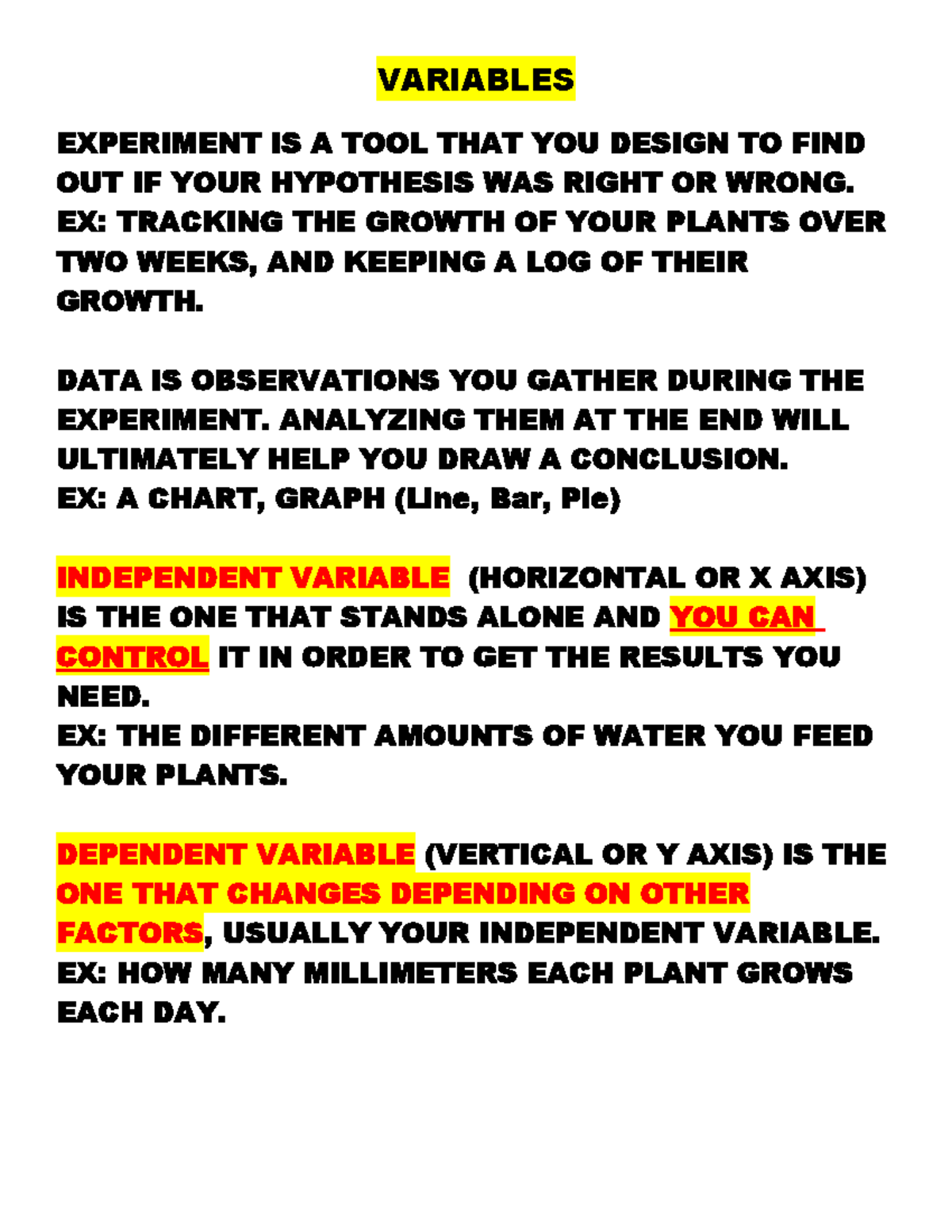 VARIABLES

EXPERIMENT IS A TOOL THAT YOU DESIGN TO FIND OUT IF YOUR HYPOTHESIS WAS RIGHT OR WRONG.
EX: TRACKING THE GROWTH OF YOUR PLANTS OVER TWO WEEKS, AND KEEPING A LOG OF THEIR GROWTH.

DATA IS OBSERVATIONS YOU GATHER DURING THE EXPERIMENT. ANALYZING THEM AT THE END WILL ULTIMATELY HELP YOU DRAW A CONCLUSION.
EX: A CHART, GRAPH (Line, Bar, Pie)

INDEPENDENT VARIABLE (HORIZONTAL OR X AXIS) IS THE ONE THAT STANDS ALONE AND YOU CAN CONTROL IT IN ORDER TO GET THE RESULTS YOU NEED.
EX: THE DIFFERENT AMOUNTS OF WATER YOU FEED YOUR PLANTS.

DEPENDENT VARIABLE (VERTICAL OR Y AXIS) IS THE ONE THAT CHANGES DEPENDING ON OTHER FACTORS, USUALLY YOUR INDEPENDENT VARIABLE.
EX: HOW MANY MILLIMETERS EACH PLANT GROWS EACH DAY.